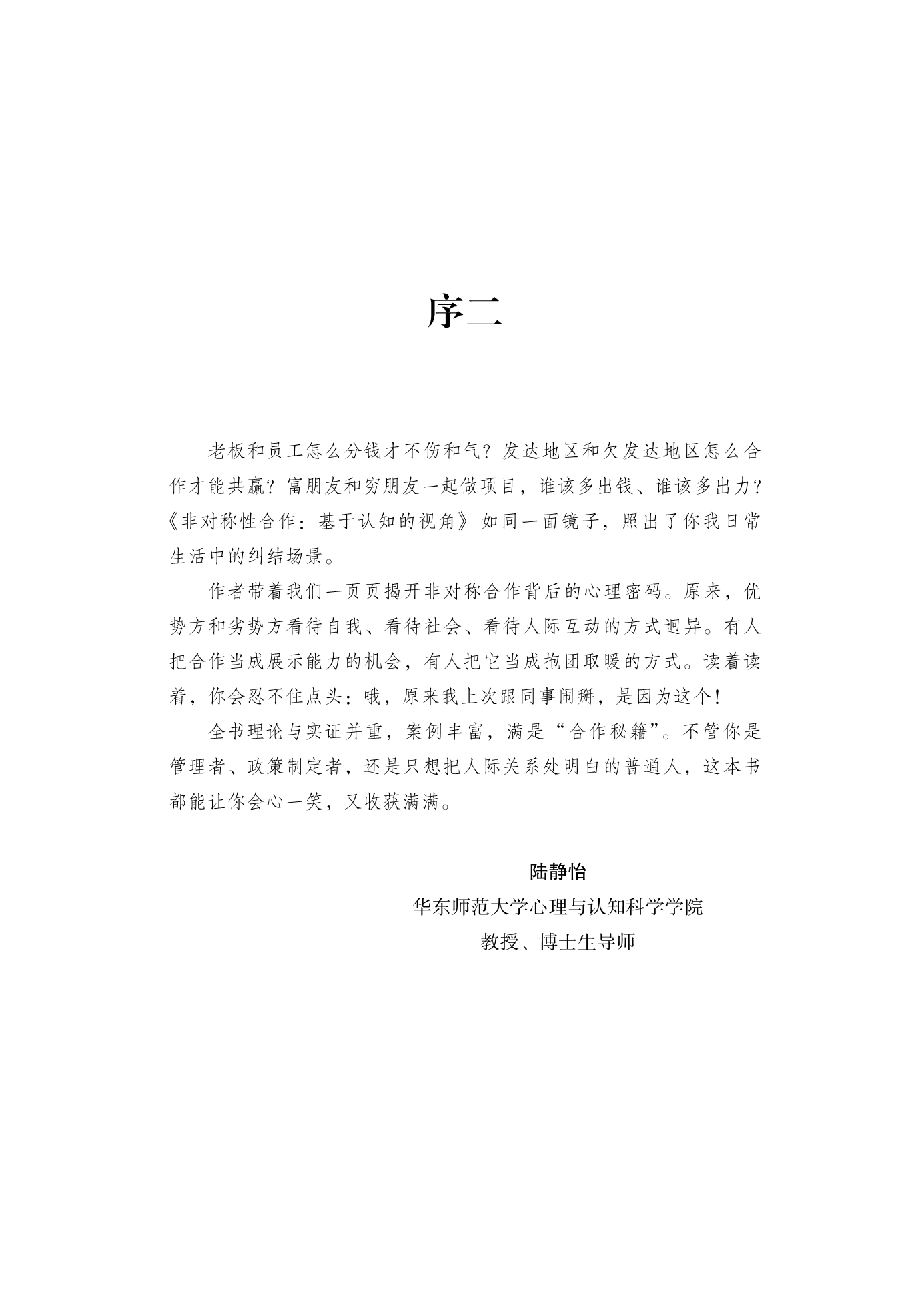 序二

老板和员工怎么分钱才不伤和气？发达地区和欠发达地区怎么合作才能共赢？富朋友和穷朋友一起做项目，谁该多出钱、谁该多出力？《非对称性合作：基于认知的视角》如同一面镜子，照出了你我日常生活中的纠结场景。

作者带着我们一页页揭开非对称合作背后的心理密码。原来，优势方和劣势方看待自我、看待社会、看待人际互动的方式迥异。有人把合作当成展示能力的机会，有人把它当成抱团取暖的方式。读着读着，你会忍不住点头：哦，原来我上次跟同事闹掰，是因为这个！

全书理论与实证并重，案例丰富，满是“合作秘籍”。不管你是管理者、政策制定者，还是只想把人际关系处明白的普通人，这本书都能让你会心一笑，又收获满满。

陆静怡
华东师范大学心理与认知科学学院
教授、博士生导师